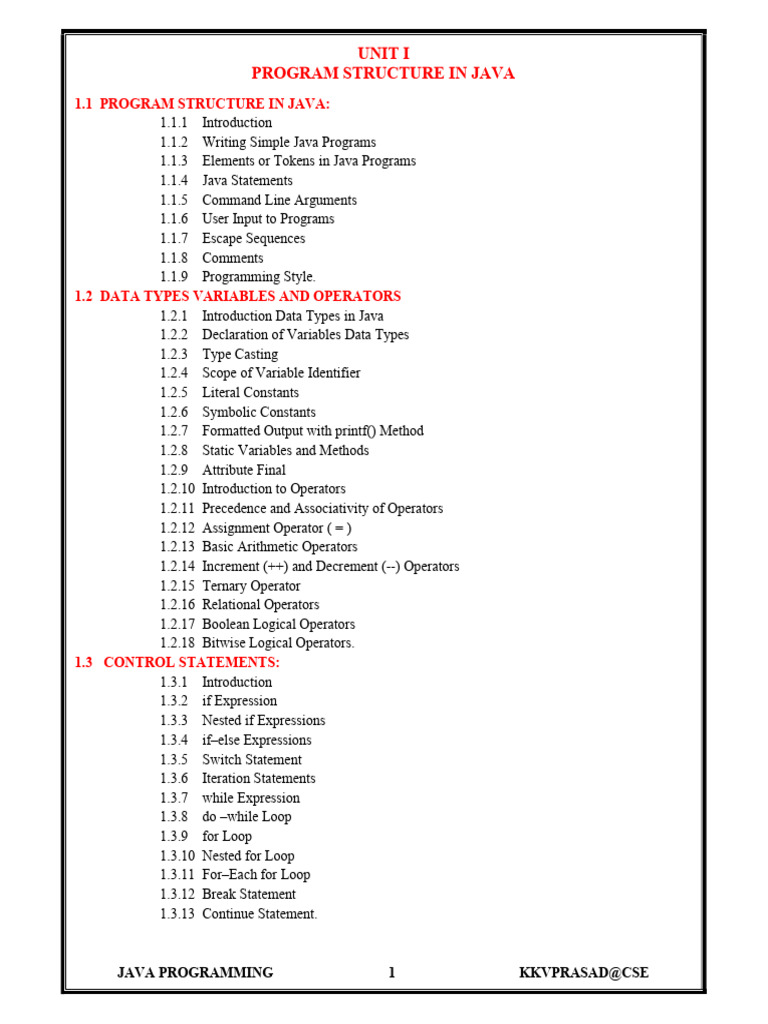 UNIT I
PROGRAM STRUCTURE IN JAVA

1.1 PROGRAM STRUCTURE IN JAVA:
1.1.1 Introduction
1.1.2 Writing Simple Java Programs
1.1.3 Elements or Tokens in Java Programs
1.1.4 Java Statements
1.1.5 Command Line Arguments
1.1.6 User Input to Programs
1.1.7 Escape Sequences
1.1.8 Comments
1.1.9 Programming Style.

1.2 DATA TYPES VARIABLES AND OPERATORS
1.2.1 Introduction Data Types in Java
1.2.2 Declaration of Variables Data Types
1.2.3 Type Casting
1.2.4 Scope of Variable Identifier
1.2.5 Literal Constants
1.2.6 Symbolic Constants
1.2.7 Formatted Output with printf() Method
1.2.8 Static Variables and Methods
1.2.9 Attribute Final
1.2.10 Introduction to Operators
1.2.11 Precedence and Associativity of Operators
1.2.12 Assignment Operator ( = )
1.2.13 Basic Arithmetic Operators
1.2.14 Increment (++) and Decrement (--) Operators
1.2.15 Ternary Operator
1.2.16 Relational Operators
1.2.17 Boolean Logical Operators
1.2.18 Bitwise Logical Operators.

1.3 CONTROL STATEMENTS:
1.3.1 Introduction
1.3.2 if Expression
1.3.3 Nested if Expressions
1.3.4 if–else Expressions
1.3.5 Switch Statement
1.3.6 Iteration Statements
1.3.7 while Expression
1.3.8 do –while Loop
1.3.9 for Loop
1.3.10 Nested for Loop
1.3.11 For–Each for Loop
1.3.12 Break Statement
1.3.13 Continue Statement.

JAVA PROGRAMMING 1 KKVPRASAD@CSE